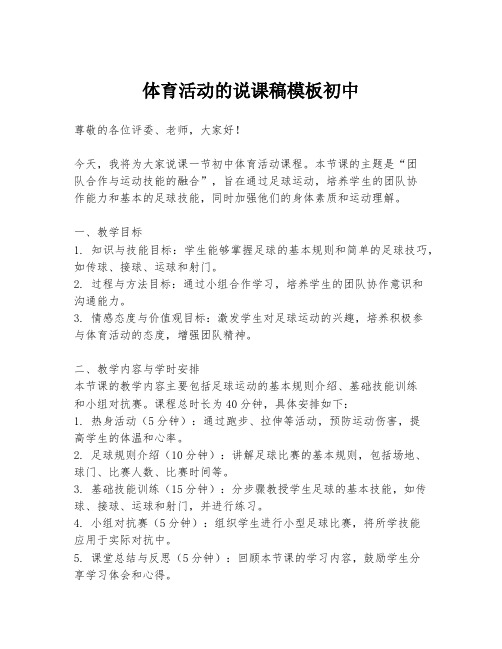 体育活动的说课稿模板初中

尊敬的各位评委、老师，大家好！

今天，我将为大家说课一节初中体育活动课程。本节课的主题是“团队合作与运动技能的融合”，旨在通过足球运动，培养学生的团队协作能力和基本的足球技能，同时加强他们的身体素质和运动理解。

一、教学目标
1. 知识与技能目标：学生能够掌握足球的基本规则和简单的足球技巧，如传球、接球、运球和射门。
2. 过程与方法目标：通过小组合作学习，培养学生的团队协作意识和沟通能力。
3. 情感态度与价值观目标：激发学生对足球运动的兴趣，培养积极参与体育活动的态度，增强团队精神。

二、教学内容与学时安排
本节课的教学内容主要包括足球运动的基本规则介绍、基础技能训练和小组对抗赛。课程总时长为40分钟，具体安排如下：
1. 热身活动（5分钟）：通过跑步、拉伸等活动，预防运动伤害，提高学生的体温和心率。
2. 足球规则介绍（10分钟）：讲解足球比赛的基本规则，包括场地、球门、比赛人数、比赛时间等。
3. 基础技能训练（15分钟）：分步骤教授学生足球的基本技能，如传球、接球、运球和射门，并进行练习。
4. 小组对抗赛（5分钟）：组织学生进行小型足球比赛，将所学技能应用于实际对抗中。
5. 课堂总结与反思（5分钟）：回顾本节课的学习内容，鼓励学生分享学习体会和心得。